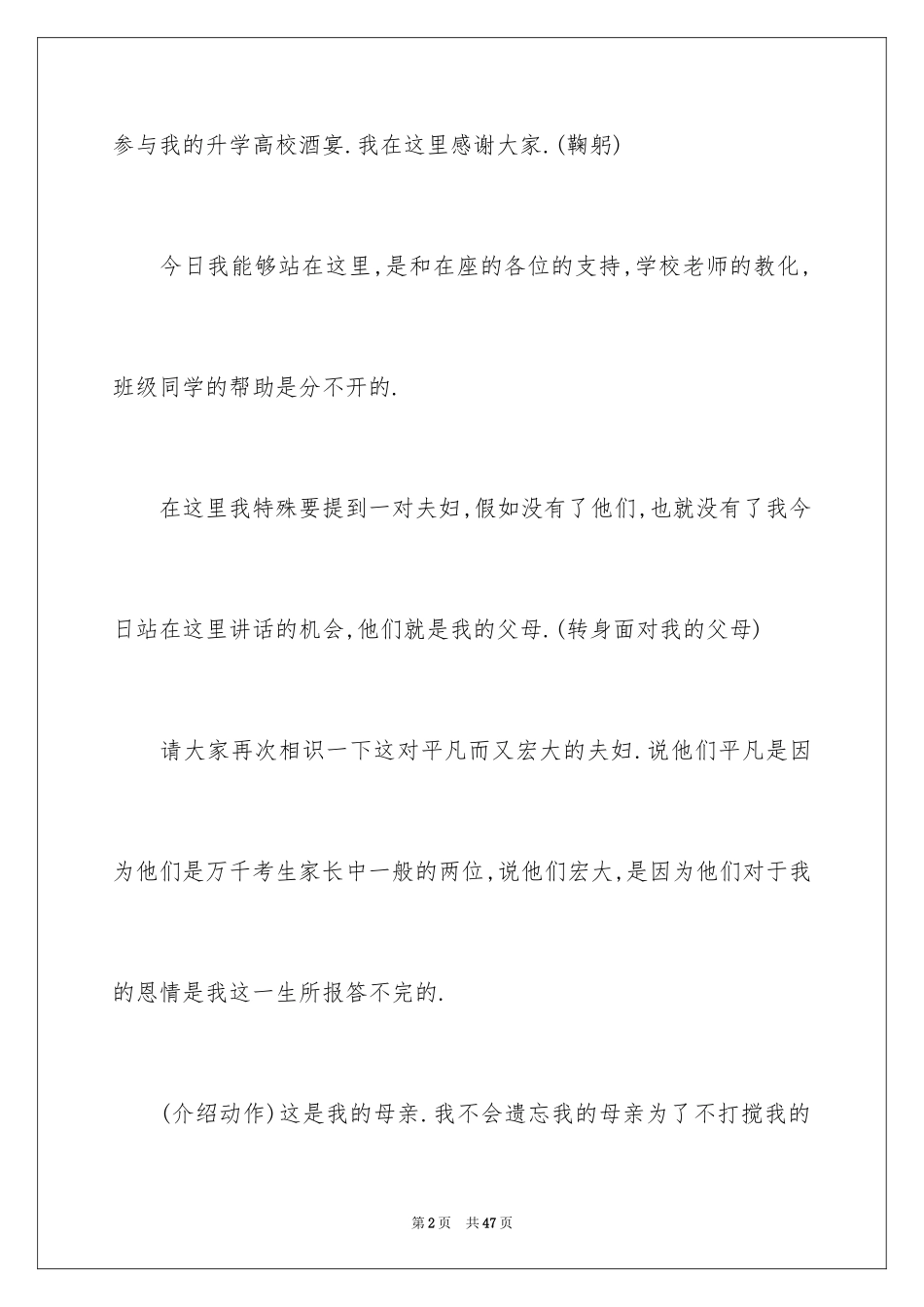 参与我的升学高校酒宴.我在这里感谢大家.(鞠躬)

今日我能够站在这里,是和在座的各位的支持,学校老师的教化,班级同学的帮助是分不开的.

在这里我特殊要提到一对夫妇,假如没有了他们,也就没有了我今日站在这里讲话的机会,他们就是我的父母.(转身面对我的父母)

请大家再次相识一下这对平凡而又宏大的夫妇.说他们平凡是因为他们是万千考生家长中一般的两位,说他们宏大,是因为他们对于我的恩情是我这一生所报答不完的.

(介绍动作)这是我的母亲.我不会遗忘我的母亲为了不打搅我的

第2页　共47页